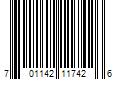 7 01142 11742 6